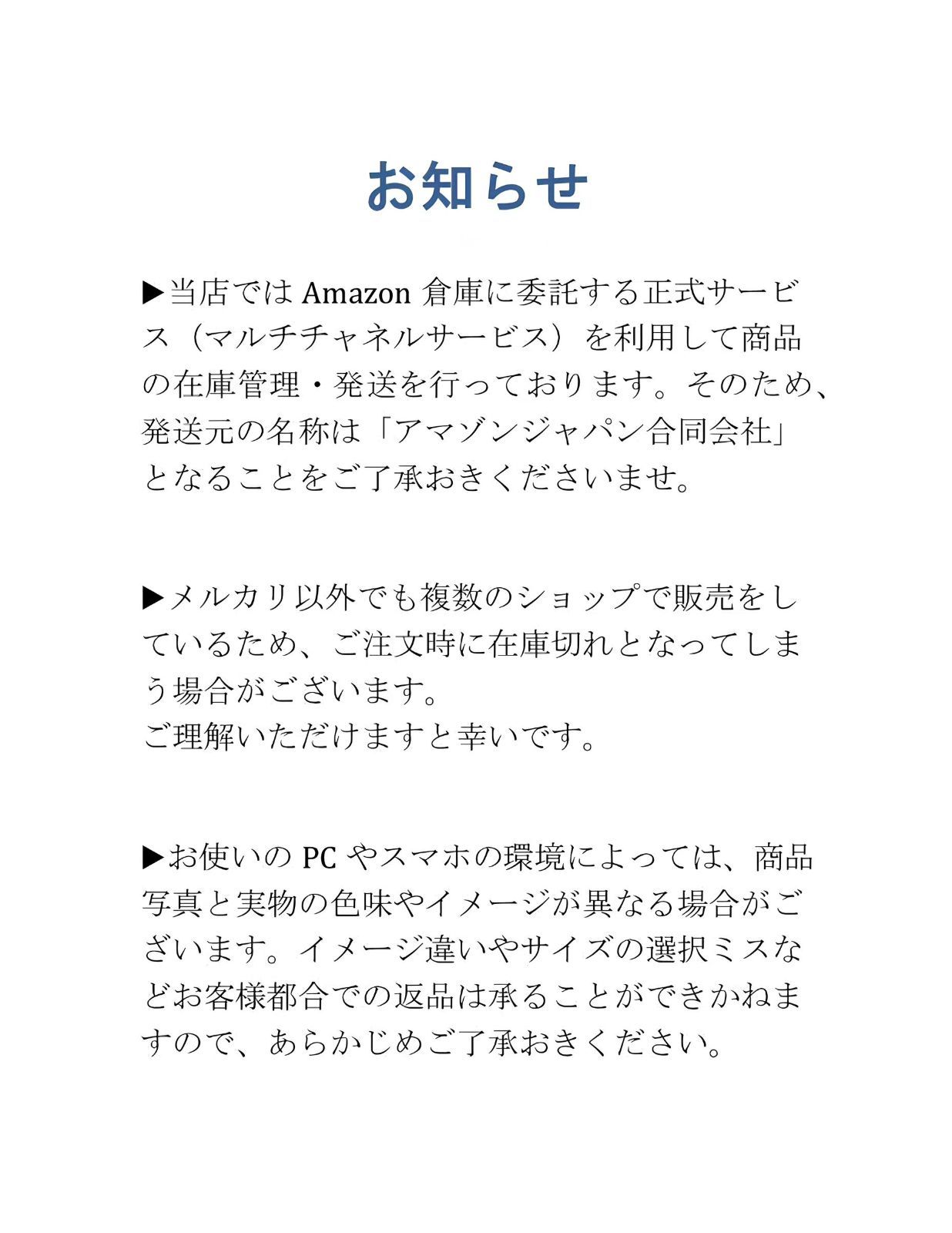 お知らせ

▶当店では Amazon 倉庫に委託する正式サービス（マルチチャネルサービス）を利用して商品の在庫管理・発送を行っております。そのため、発送元の名称は「アマゾンジャパン合同会社」となることをご了承おきくださいませ。

▶メルカリ以外でも複数のショップで販売をしているため、ご注文時に在庫切れとなってしまう場合がございます。
ご理解いただけますと幸いです。

▶お使いの PC やスマホの環境によっては、商品写真と実物の色味やイメージが異なる場合がございます。イメージ違いやサイズの選択ミスなどお客様都合での返品は承ることができかねますので、あらかじめご了承おきください。